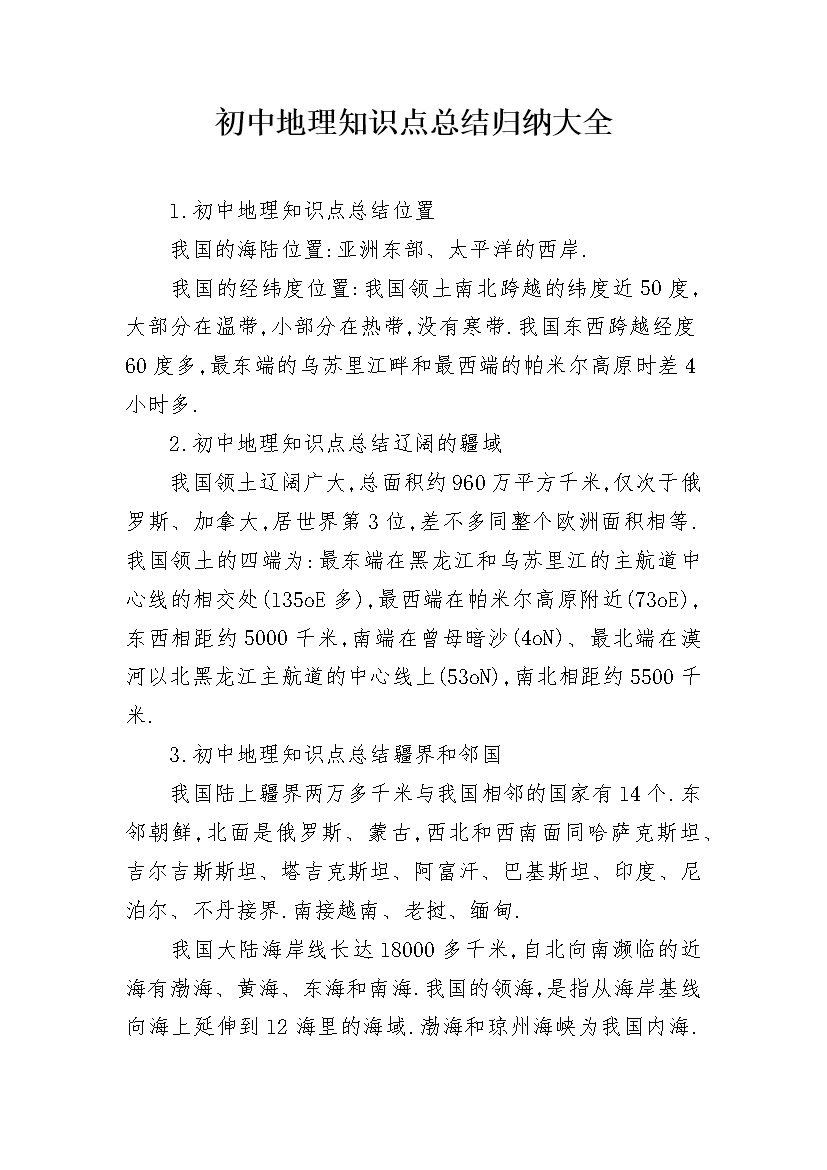 初中地理知识点总结归纳大全

1.初中地理知识点总结位置

我国的海陆位置:亚洲东部、太平洋的西岸.

我国的经纬度位置:我国领土南北跨越的纬度近50度,大部分在温带,小部分在热带,没有寒带.我国东西跨越经度60度多,最东端的乌苏里江畔和最西端的帕米尔高原时差4小时多.

2.初中地理知识点总结辽阔的疆域

我国领土辽阔广大,总面积约960万平方千米,仅次于俄罗斯、加拿大,居世界第3位,差不多同整个欧洲面积相等.我国领土的四端为:最东端在黑龙江和乌苏里江的主航道中心线的相交处(135oE多),最西端在帕米尔高原附近(73oE),东西相距约5000千米,南端在曾母暗沙(4oN)、最北端在漠河以北黑龙江主航道的中心线上(53oN),南北相距约5500千米.

3.初中地理知识点总结疆界和邻国

我国陆上疆界两万多千米与我国相邻的国家有14个.东邻朝鲜,北面是俄罗斯、蒙古,西北和西南面同哈萨克斯坦、吉尔吉斯斯坦、塔吉克斯坦、阿富汗、巴基斯坦、印度、尼泊尔、不丹接界.南接越南、老挝、缅甸.

我国大陆海岸线长达18000多千米,自北向南濒临的近海有渤海、黄海、东海和南海.我国的领海,是指从海岸基线向海上延伸到12海里的海域.渤海和琼州海峡为我国内海.